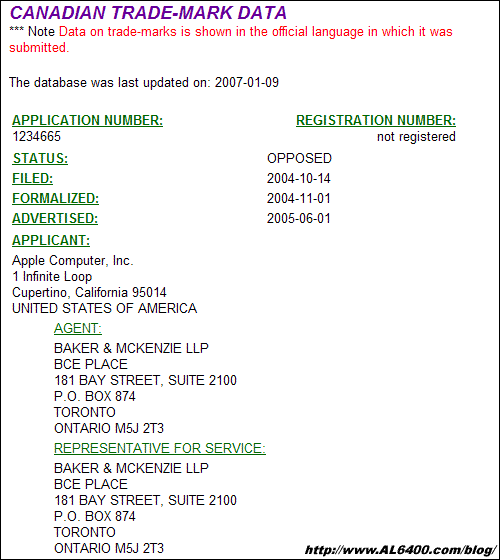 CANADIAN TRADE-MARK DATA
*** Note Data on trade-marks is shown in the official language in which it was submitted.

The database was last updated on: 2007-01-09

APPLICATION NUMBER:
1234665

REGISTRATION NUMBER:
not registered

STATUS: OPPOSED
FILED: 2004-10-14
FORMALIZED: 2004-11-01
ADVERTISED: 2005-06-01

APPLICANT:
Apple Computer, Inc.
1 Infinite Loop
Cupertino, California 95014
UNITED STATES OF AMERICA

AGENT:
BAKER & MCKENZIE LLP
BCE PLACE
181 BAY STREET, SUITE 2100
P.O. BOX 874
TORONTO
ONTARIO M5J 2T3

REPRESENTATIVE FOR SERVICE:
BAKER & MCKENZIE LLP
BCE PLACE
181 BAY STREET, SUITE 2100
P.O. BOX 874
TORONTO
ONTARIO M5J 2T3

http://www.AL6400.com/blog/